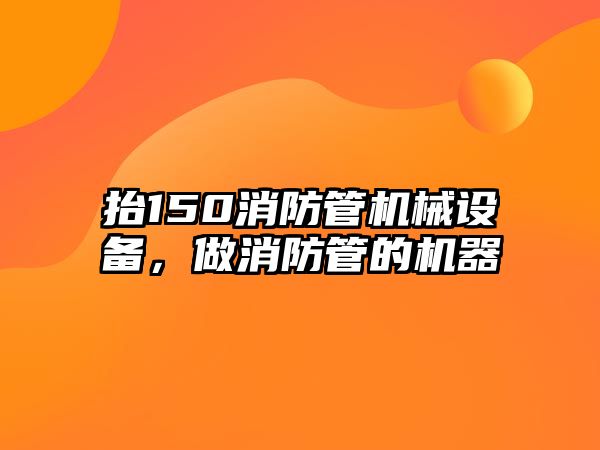 抬150消防管机械设备，做消防管的机器